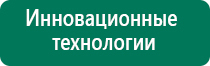 Инновационные технологии